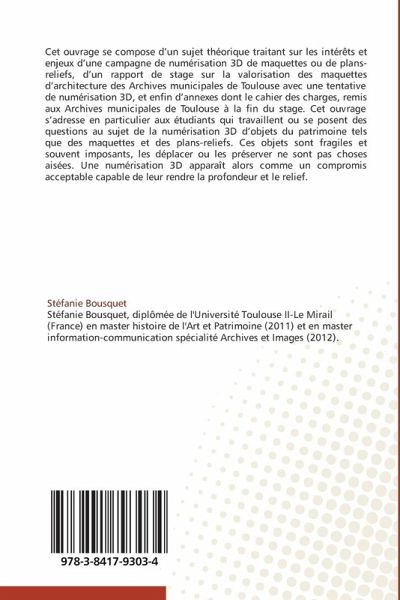 Cet ouvrage se compose d'un sujet théorique traitant sur les intérêts et enjeux d'une campagne de numérisation 3D de maquettes ou de plans-reliefs, d'un rapport de stage sur la valorisation des maquettes d'architecture des Archives municipales de Toulouse avec une tentative de numérisation 3D, et enfin d'annexes dont le cahier des charges, remis aux Archives municipales de Toulouse à la fin du stage. Cet ouvrage s'adresse en particulier aux étudiants qui travaillent ou se posent des questions au sujet de la numérisation 3D d'objets du patrimoine tels que des maquettes et des plans-reliefs. Ces objets sont fragiles et souvent imposants, les déplacer ou les préserver ne sont pas choses aisées. Une numérisation 3D apparaît alors comme un compromis acceptable capable de leur rendre la profondeur et le relief.

Stéfanie Bousquet
Stéfanie Bousquet, diplômée de l'Université Toulouse II-Le Mirail (France) en master histoire de l'Art et Patrimoine (2011) et en master information-communication spécialité Archives et Images (2012).

978-3-8417-9303-4